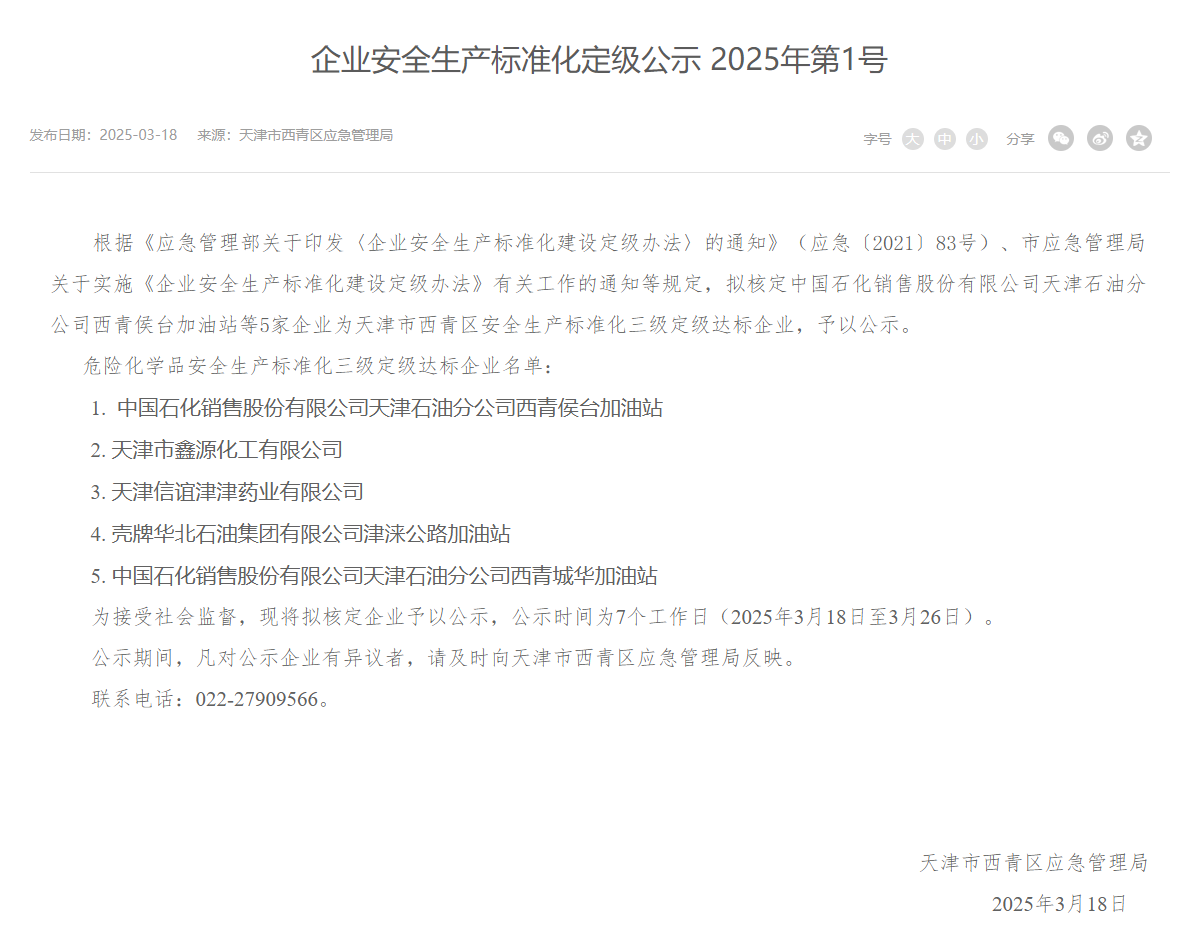 企业安全生产标准化定级公示 2025年第1号

发布日期：2025-03-18　来源：天津市西青区应急管理局

字号 大 中 小　分享

根据《应急管理部关于印发〈企业安全生产标准化建设定级办法〉的通知》（应急〔2021〕83号）、市应急管理局关于实施《企业安全生产标准化建设定级办法》有关工作的通知等规定，拟核定中国石化销售股份有限公司天津石油分公司西青侯台加油站等5家企业为天津市西青区安全生产标准化三级定级达标企业，予以公示。

危险化学品安全生产标准化三级定级达标企业名单：

1. 中国石化销售股份有限公司天津石油分公司西青侯台加油站

2. 天津市鑫源化工有限公司

3. 天津信谊津津药业有限公司

4. 壳牌华北石油集团有限公司津涞公路加油站

5. 中国石化销售股份有限公司天津石油分公司西青城华加油站

为接受社会监督，现将拟核定企业予以公示，公示时间为7个工作日（2025年3月18日至3月26日）。

公示期间，凡对公示企业有异议者，请及时向天津市西青区应急管理局反映。

联系电话：022-27909566。

天津市西青区应急管理局

2025年3月18日